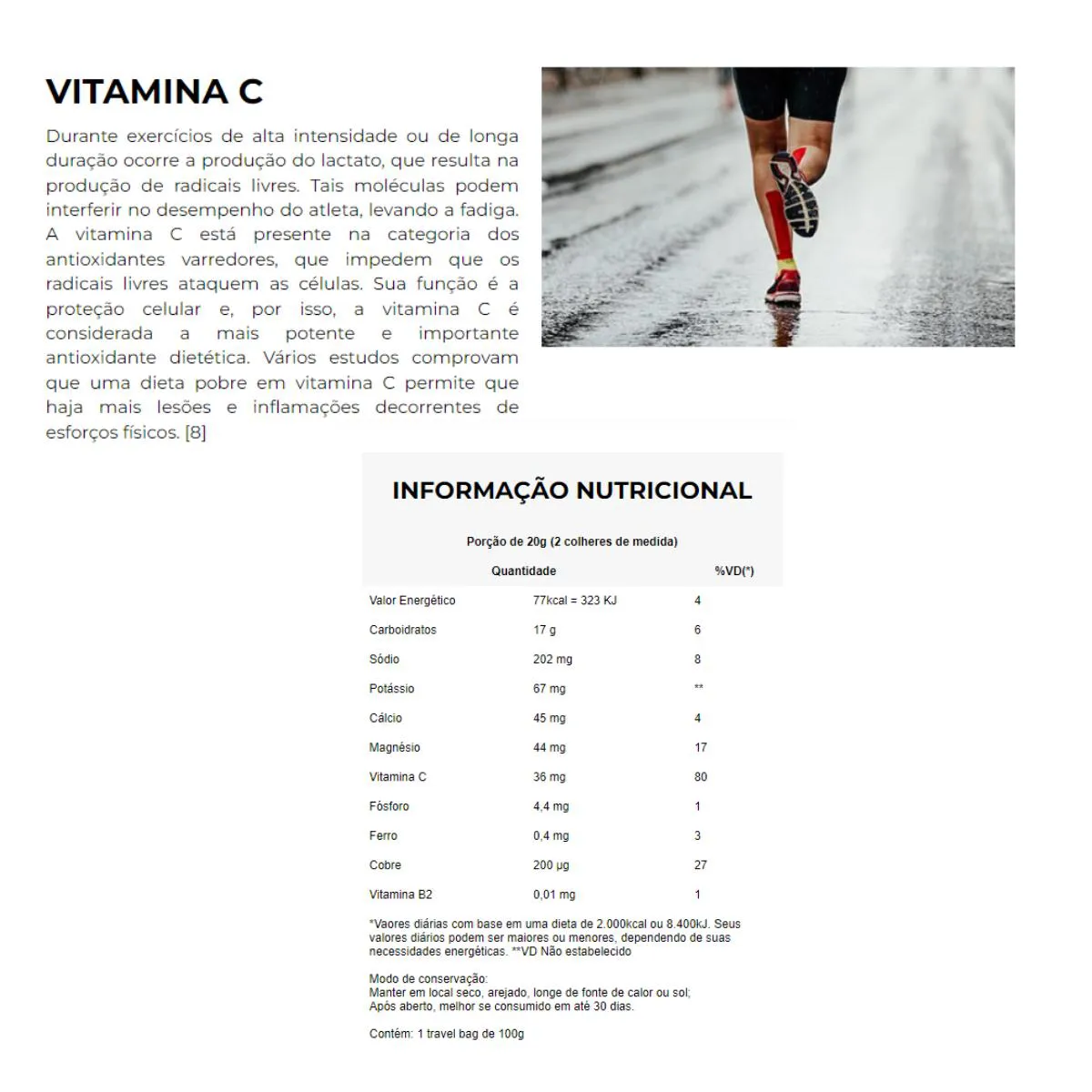 VITAMINA C

Durante exercícios de alta intensidade ou de longa duração ocorre a produção do lactato, que resulta na produção de radicais livres. Tais moléculas podem interferir no desempenho do atleta, levando a fadiga. A vitamina C está presente na categoria dos antioxidantes varredores, que impedem que os radicais livres ataquem as células. Sua função é a proteção celular e, por isso, a vitamina C é considerada a mais potente e importante antioxidante dietética. Vários estudos comprovam que uma dieta pobre em vitamina C permite que haja mais lesões e inflamações decorrentes de esforços físicos. [8]

INFORMAÇÃO NUTRICIONAL

Porção de 20g (2 colheres de medida)

| | Quantidade | %VD(*) |
|---|---|---|
| Valor Energético | 77kcal = 323 KJ | 4 |
| Carboidratos | 17 g | 6 |
| Sódio | 202 mg | 8 |
| Potássio | 67 mg | ** |
| Cálcio | 45 mg | 4 |
| Magnésio | 44 mg | 17 |
| Vitamina C | 36 mg | 80 |
| Fósforo | 4,4 mg | 1 |
| Ferro | 0,4 mg | 3 |
| Cobre | 200 µg | 27 |
| Vitamina B2 | 0,01 mg | 1 |

*Vaores diárias com base em uma dieta de 2.000kcal ou 8.400kJ. Seus valores diários podem ser maiores ou menores, dependendo de suas necessidades energéticas. **VD Não estabelecido

Modo de conservação:
Manter em local seco, arejado, longe de fonte de calor ou sol;
Após aberto, melhor se consumido em até 30 dias.

Contém: 1 travel bag de 100g